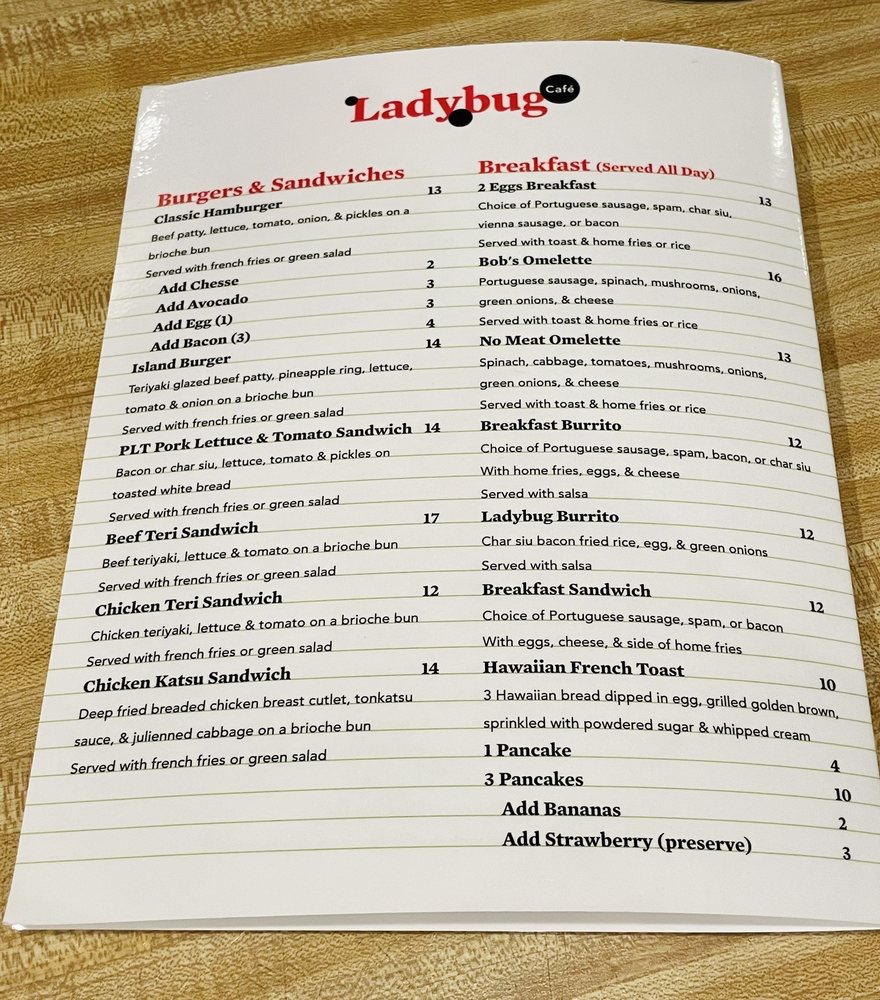 Ladybug Café

Burgers & Sandwiches

Classic Hamburger 13
Beef patty, lettuce, tomato, onion, & pickles on a brioche bun
Served with french fries or green salad
Add Chesse 2
Add Avocado 3
Add Egg (1) 3
Add Bacon (3) 4

Island Burger 14
Teriyaki glazed beef patty, pineapple ring, lettuce, tomato & onion on a brioche bun
Served with french fries or green salad

PLT Pork Lettuce & Tomato Sandwich 14
Bacon or char siu, lettuce, tomato & pickles on toasted white bread
Served with french fries or green salad

Beef Teri Sandwich 17
Beef teriyaki, lettuce & tomato on a brioche bun
Served with french fries or green salad

Chicken Teri Sandwich 12
Chicken teriyaki, lettuce & tomato on a brioche bun
Served with french fries or green salad

Chicken Katsu Sandwich 14
Deep fried breaded chicken breast cutlet, tonkatsu sauce, & julienned cabbage on a brioche bun
Served with french fries or green salad

Breakfast (Served All Day)

2 Eggs Breakfast 13
Choice of Portuguese sausage, spam, char siu, vienna sausage, or bacon
Served with toast & home fries or rice

Bob's Omelette 16
Portuguese sausage, spinach, mushrooms, onions, green onions, & cheese
Served with toast & home fries or rice

No Meat Omelette 13
Spinach, cabbage, tomatoes, mushrooms, onions, green onions, & cheese
Served with toast & home fries or rice

Breakfast Burrito 12
Choice of Portuguese sausage, spam, bacon, or char siu
With home fries, eggs, & cheese
Served with salsa

Ladybug Burrito 12
Char siu bacon fried rice, egg, & green onions
Served with salsa

Breakfast Sandwich 12
Choice of Portuguese sausage, spam, or bacon
With eggs, cheese, & side of home fries

Hawaiian French Toast 10
3 Hawaiian bread dipped in egg, grilled golden brown, sprinkled with powdered sugar & whipped cream

1 Pancake 4
3 Pancakes 10
Add Bananas 2
Add Strawberry (preserve) 3